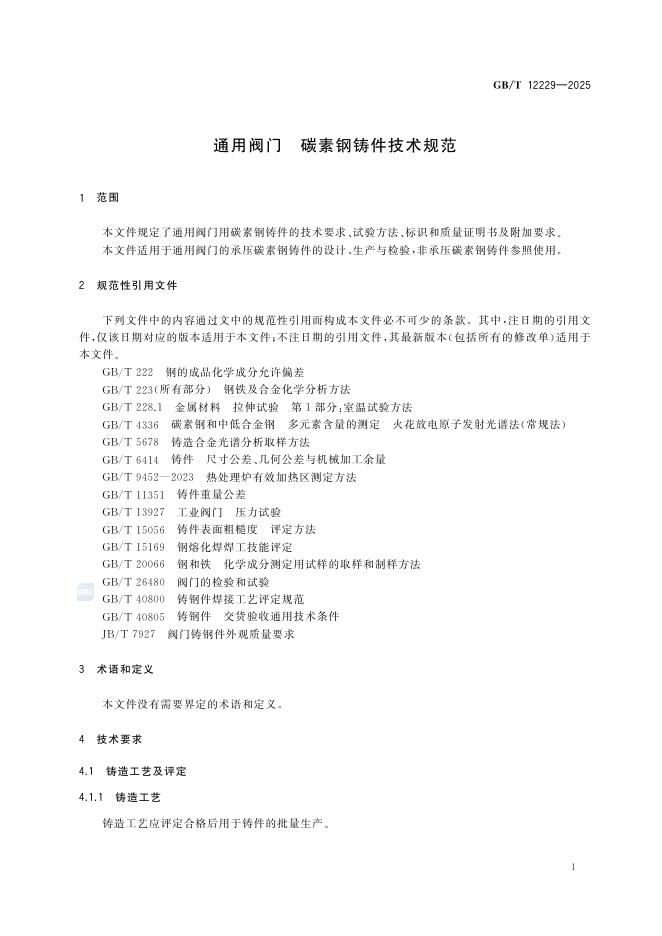 GB/T 12229—2025

通用阀门　碳素钢铸件技术规范

1　范围

本文件规定了通用阀门用碳素钢铸件的技术要求、试验方法、标识和质量证明书及附加要求。
本文件适用于通用阀门的承压碳素钢铸件的设计、生产与检验，非承压碳素钢铸件参照使用。

2　规范性引用文件

下列文件中的内容通过文中的规范性引用而构成本文件必不可少的条款。其中，注日期的引用文件，仅该日期对应的版本适用于本文件；不注日期的引用文件，其最新版本（包括所有的修改单）适用于本文件。
GB/T 222　钢的成品化学成分允许偏差
GB/T 223（所有部分）　钢铁及合金化学分析方法
GB/T 228.1　金属材料　拉伸试验　第1部分：室温试验方法
GB/T 4336　碳素钢和中低合金钢　多元素含量的测定　火花放电原子发射光谱法（常规法）
GB/T 5678　铸造合金光谱分析取样方法
GB/T 6414　铸件　尺寸公差、几何公差与机械加工余量
GB/T 9452—2023　热处理炉有效加热区测定方法
GB/T 11351　铸件重量公差
GB/T 13927　工业阀门　压力试验
GB/T 15056　铸件表面粗糙度　评定方法
GB/T 15169　钢熔化焊焊工技能评定
GB/T 20066　钢和铁　化学成分测定用试样的取样和制样方法
GB/T 26480　阀门的检验和试验
GB/T 40800　铸钢件焊接工艺评定规范
GB/T 40805　铸钢件　交货验收通用技术条件
JB/T 7927　阀门铸钢件外观质量要求

3　术语和定义

本文件没有需要界定的术语和定义。

4　技术要求

4.1　铸造工艺及评定

4.1.1　铸造工艺

铸造工艺应评定合格后用于铸件的批量生产。

1